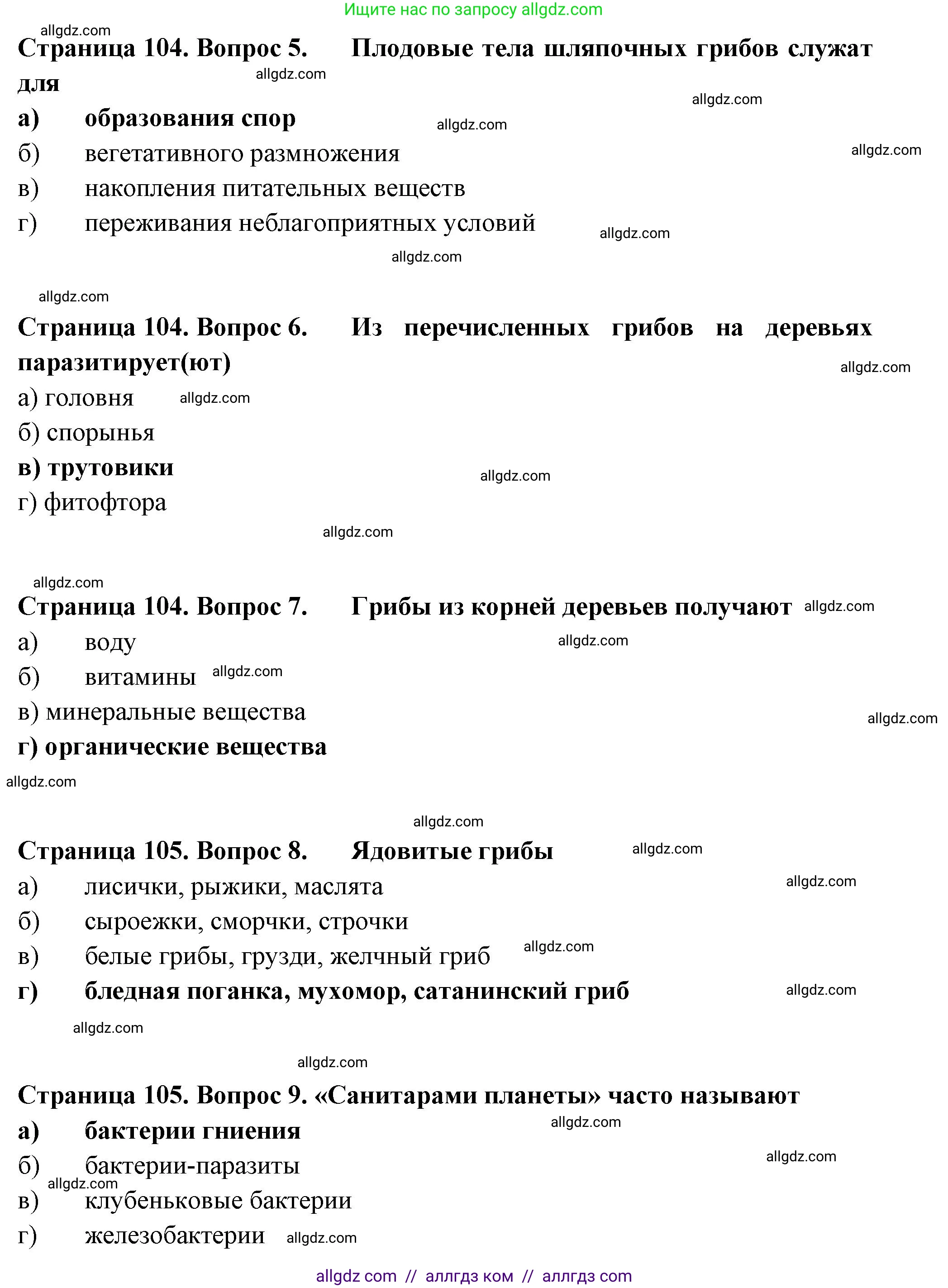 Ищите нас по запросу allgdz.com

allgdz.com

Страница 104. Вопрос 5. Плодовые тела шляпочных грибов служат для

allgdz.com

allgdz.com

а) образования спор

allgdz.com

б) вегетативного размножения

allgdz.com

в) накопления питательных веществ

г) переживания неблагоприятных условий

allgdz.com

allgdz.com

allgdz.com

Страница 104. Вопрос 6. Из перечисленных грибов на деревьях паразитирует(ют)

allgdz.com

а) головня allgdz.com

б) спорынья

в) трутовики

allgdz.com

г) фитофтора

allgdz.com

allgdz.com

Страница 104. Вопрос 7. Грибы из корней деревьев получают allgdz.com

а) воду

allgdz.com

б) витамины allgdz.com

в) минеральные вещества

allgdz.com

г) органические вещества

allgdz.com

allgdz.com

Страница 105. Вопрос 8. Ядовитые грибы allgdz.com

а) лисички, рыжики, маслята

allgdz.com

б) сыроежки, сморчки, строчки

в) белые грибы, грузди, желчный гриб allgdz.com

г) бледная поганка, мухомор, сатанинский гриб

allgdz.com

allgdz.com

allgdz.com

Страница 105. Вопрос 9. «Санитарами планеты» часто называют

а) бактерии гниения

allgdz.com

б) бактерии-паразиты

allgdz.com

allgdz.com

в) клубеньковые бактерии

г) железобактерии allgdz.com

allgdz com // аллгдз ком // аллгдз com